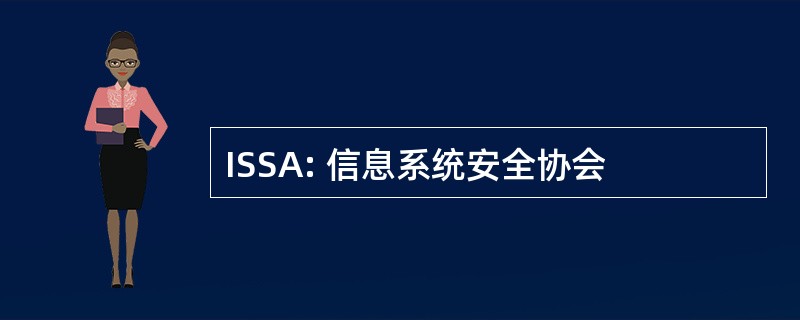 ISSA: 信息系统安全协会